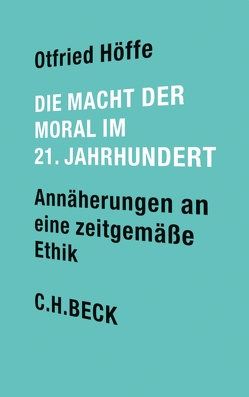 Otfried Höffe

DIE MACHT DER MORAL IM 21. JAHRHUNDERT

Annäherungen an eine zeitgemäße Ethik

C.H.BECK